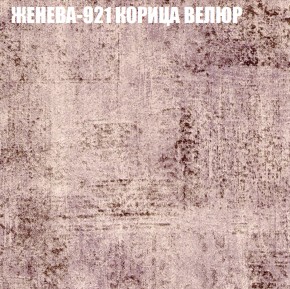 ЖЕНЕВА-921 КОРИЦА ВЕЛЮР